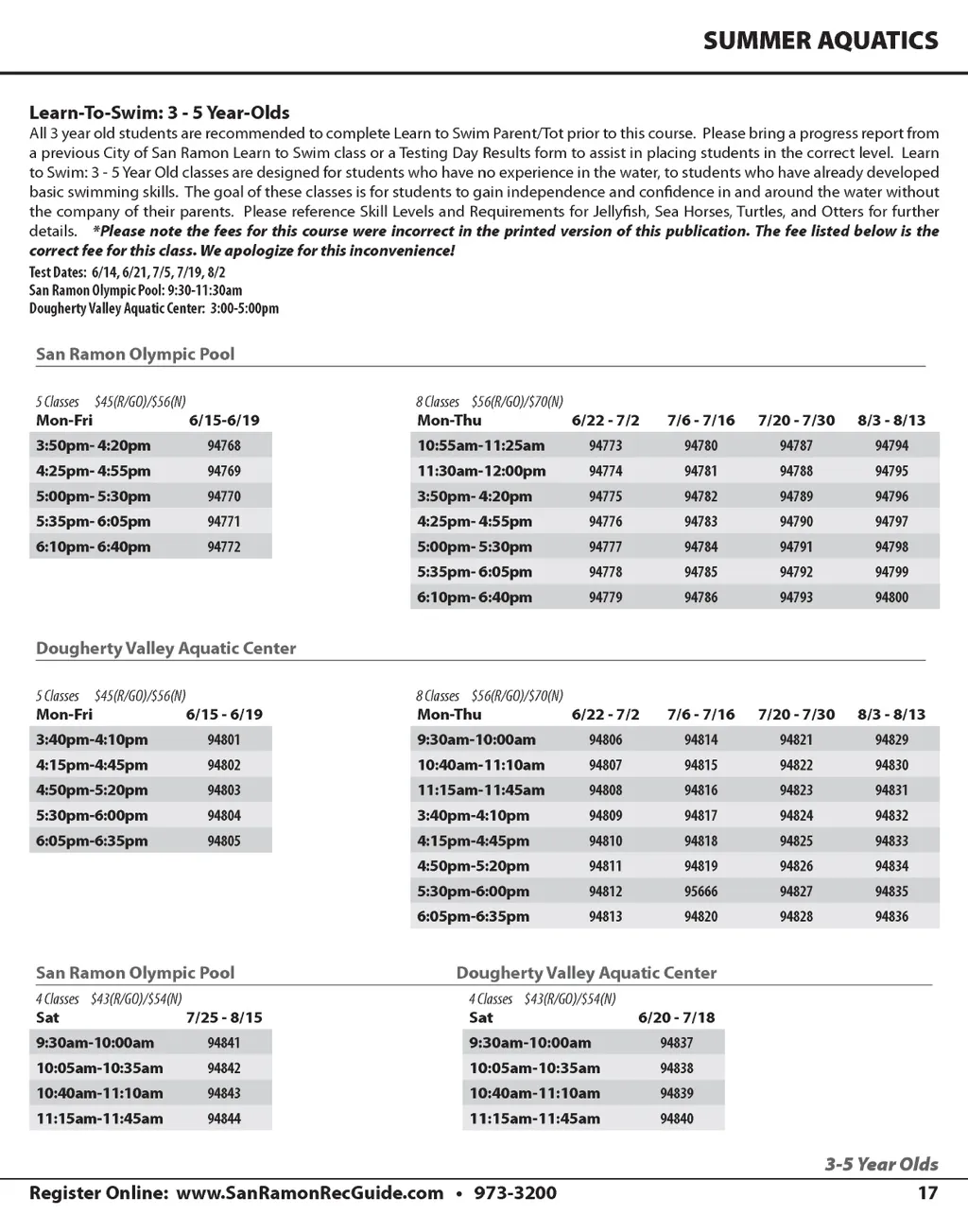 SUMMER AQUATICS

Learn-To-Swim: 3 - 5 Year-Olds
All 3 year old students are recommended to complete Learn to Swim Parent/Tot prior to this course. Please bring a progress report from a previous City of San Ramon Learn to Swim class or a Testing Day Results form to assist in placing students in the correct level. Learn to Swim: 3 - 5 Year Old classes are designed for students who have no experience in the water, to students who have already developed basic swimming skills. The goal of these classes is for students to gain independence and confidence in and around the water without the company of their parents. Please reference Skill Levels and Requirements for Jellyfish, Sea Horses, Turtles, and Otters for further details. *Please note the fees for this course were incorrect in the printed version of this publication. The fee listed below is the correct fee for this class. We apologize for this inconvenience!

Test Dates: 6/14, 6/21, 7/5, 7/19, 8/2
San Ramon Olympic Pool: 9:30-11:30am
Dougherty Valley Aquatic Center: 3:00-5:00pm

San Ramon Olympic Pool

5 Classes $45(R/GO)/$56(N)

| Mon-Fri | 6/15-6/19 |
|---|---|
| 3:50pm- 4:20pm | 94768 |
| 4:25pm- 4:55pm | 94769 |
| 5:00pm- 5:30pm | 94770 |
| 5:35pm- 6:05pm | 94771 |
| 6:10pm- 6:40pm | 94772 |

8 Classes $56(R/GO)/$70(N)

| Mon-Thu | 6/22 - 7/2 | 7/6 - 7/16 | 7/20 - 7/30 | 8/3 - 8/13 |
|---|---|---|---|---|
| 10:55am-11:25am | 94773 | 94780 | 94787 | 94794 |
| 11:30am-12:00pm | 94774 | 94781 | 94788 | 94795 |
| 3:50pm- 4:20pm | 94775 | 94782 | 94789 | 94796 |
| 4:25pm- 4:55pm | 94776 | 94783 | 94790 | 94797 |
| 5:00pm- 5:30pm | 94777 | 94784 | 94791 | 94798 |
| 5:35pm- 6:05pm | 94778 | 94785 | 94792 | 94799 |
| 6:10pm- 6:40pm | 94779 | 94786 | 94793 | 94800 |

Dougherty Valley Aquatic Center

5 Classes $45(R/GO)/$56(N)

| Mon-Fri | 6/15 - 6/19 |
|---|---|
| 3:40pm-4:10pm | 94801 |
| 4:15pm-4:45pm | 94802 |
| 4:50pm-5:20pm | 94803 |
| 5:30pm-6:00pm | 94804 |
| 6:05pm-6:35pm | 94805 |

8 Classes $56(R/GO)/$70(N)

| Mon-Thu | 6/22 - 7/2 | 7/6 - 7/16 | 7/20 - 7/30 | 8/3 - 8/13 |
|---|---|---|---|---|
| 9:30am-10:00am | 94806 | 94814 | 94821 | 94829 |
| 10:40am-11:10am | 94807 | 94815 | 94822 | 94830 |
| 11:15am-11:45am | 94808 | 94816 | 94823 | 94831 |
| 3:40pm-4:10pm | 94809 | 94817 | 94824 | 94832 |
| 4:15pm-4:45pm | 94810 | 94818 | 94825 | 94833 |
| 4:50pm-5:20pm | 94811 | 94819 | 94826 | 94834 |
| 5:30pm-6:00pm | 94812 | 95666 | 94827 | 94835 |
| 6:05pm-6:35pm | 94813 | 94820 | 94828 | 94836 |

San Ramon Olympic Pool

4 Classes $43(R/GO)/$54(N)

| Sat | 7/25 - 8/15 |
|---|---|
| 9:30am-10:00am | 94841 |
| 10:05am-10:35am | 94842 |
| 10:40am-11:10am | 94843 |
| 11:15am-11:45am | 94844 |

Dougherty Valley Aquatic Center

4 Classes $43(R/GO)/$54(N)

| Sat | 6/20 - 7/18 |
|---|---|
| 9:30am-10:00am | 94837 |
| 10:05am-10:35am | 94838 |
| 10:40am-11:10am | 94839 |
| 11:15am-11:45am | 94840 |

3-5 Year Olds

Register Online: www.SanRamonRecGuide.com • 973-3200 17